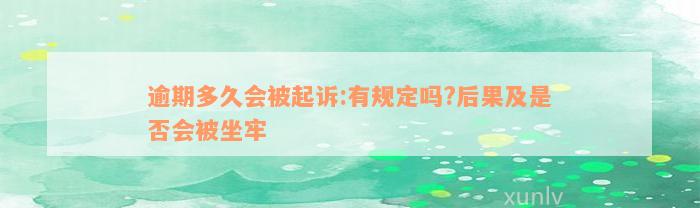 逾期多久会被起诉:有规定吗?后果及是否会被坐牢

xunlv